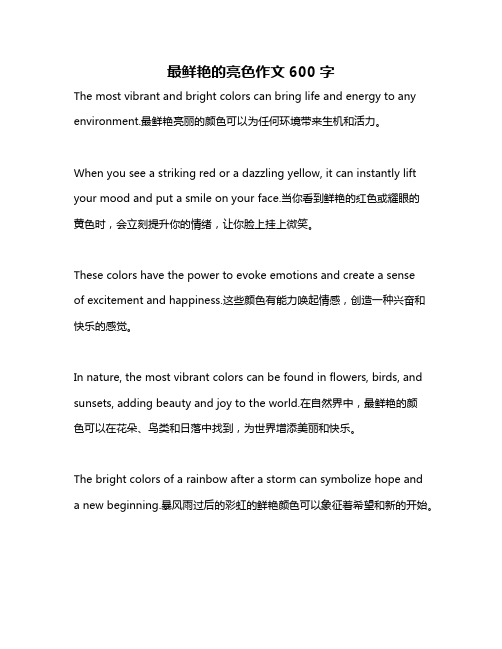 最鲜艳的亮色作文 600 字

The most vibrant and bright colors can bring life and energy to any environment.最鲜艳亮丽的颜色可以为任何环境带来生机和活力。

When you see a striking red or a dazzling yellow, it can instantly lift your mood and put a smile on your face.当你看到鲜艳的红色或耀眼的黄色时，会立刻提升你的情绪，让你脸上挂上微笑。

These colors have the power to evoke emotions and create a sense of excitement and happiness.这些颜色有能力唤起情感，创造一种兴奋和快乐的感觉。

In nature, the most vibrant colors can be found in flowers, birds, and sunsets, adding beauty and joy to the world.在自然界中，最鲜艳的颜色可以在花朵、鸟类和日落中找到，为世界增添美丽和快乐。

The bright colors of a rainbow after a storm can symbolize hope and a new beginning.暴风雨过后的彩虹的鲜艳颜色可以象征着希望和新的开始。